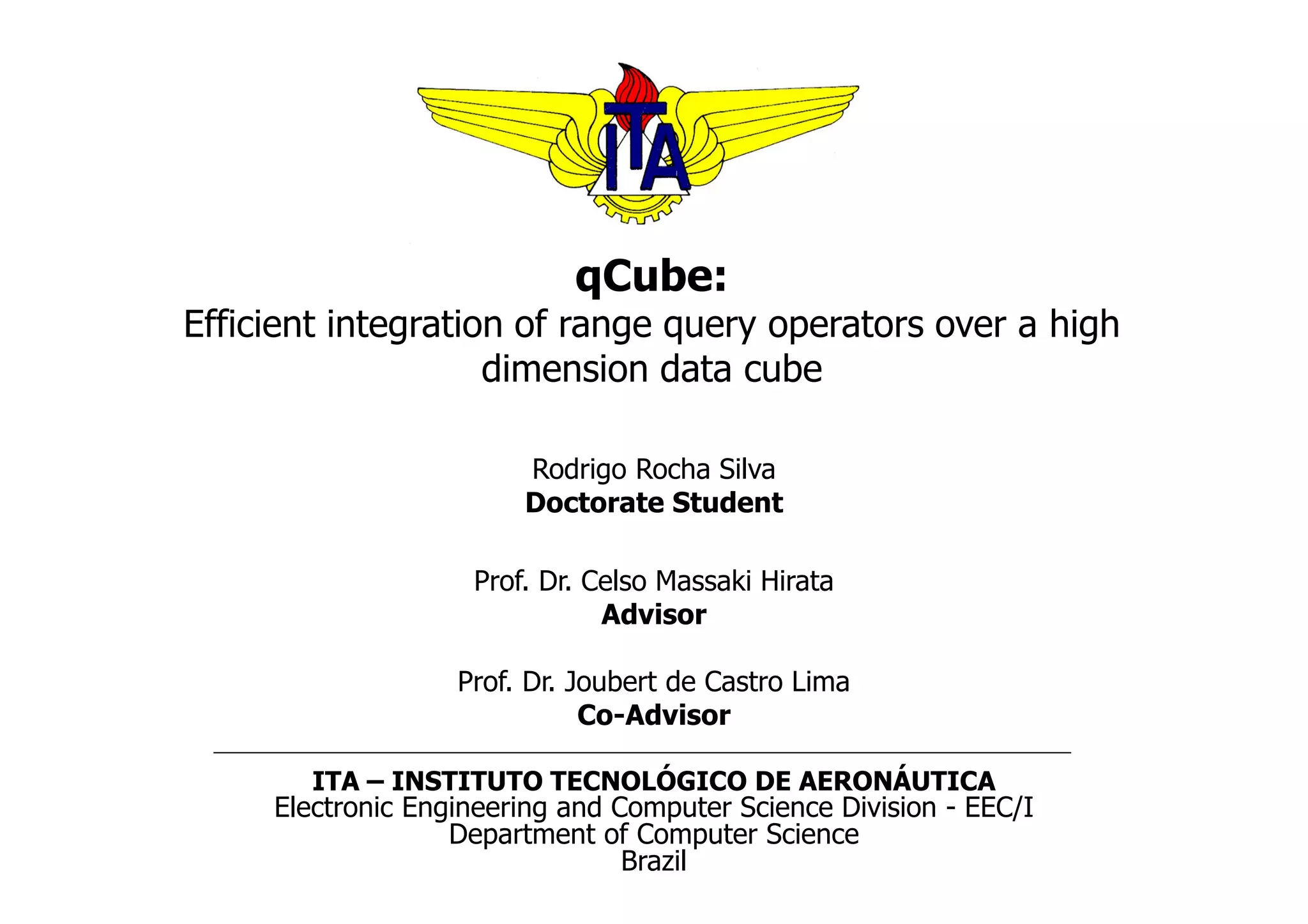 ITA

qCube:
Efficient integration of range query operators over a high dimension data cube

Rodrigo Rocha Silva
Doctorate Student

Prof. Dr. Celso Massaki Hirata
Advisor

Prof. Dr. Joubert de Castro Lima
Co-Advisor

ITA – INSTITUTO TECNOLÓGICO DE AERONÁUTICA
Electronic Engineering and Computer Science Division - EEC/I
Department of Computer Science
Brazil